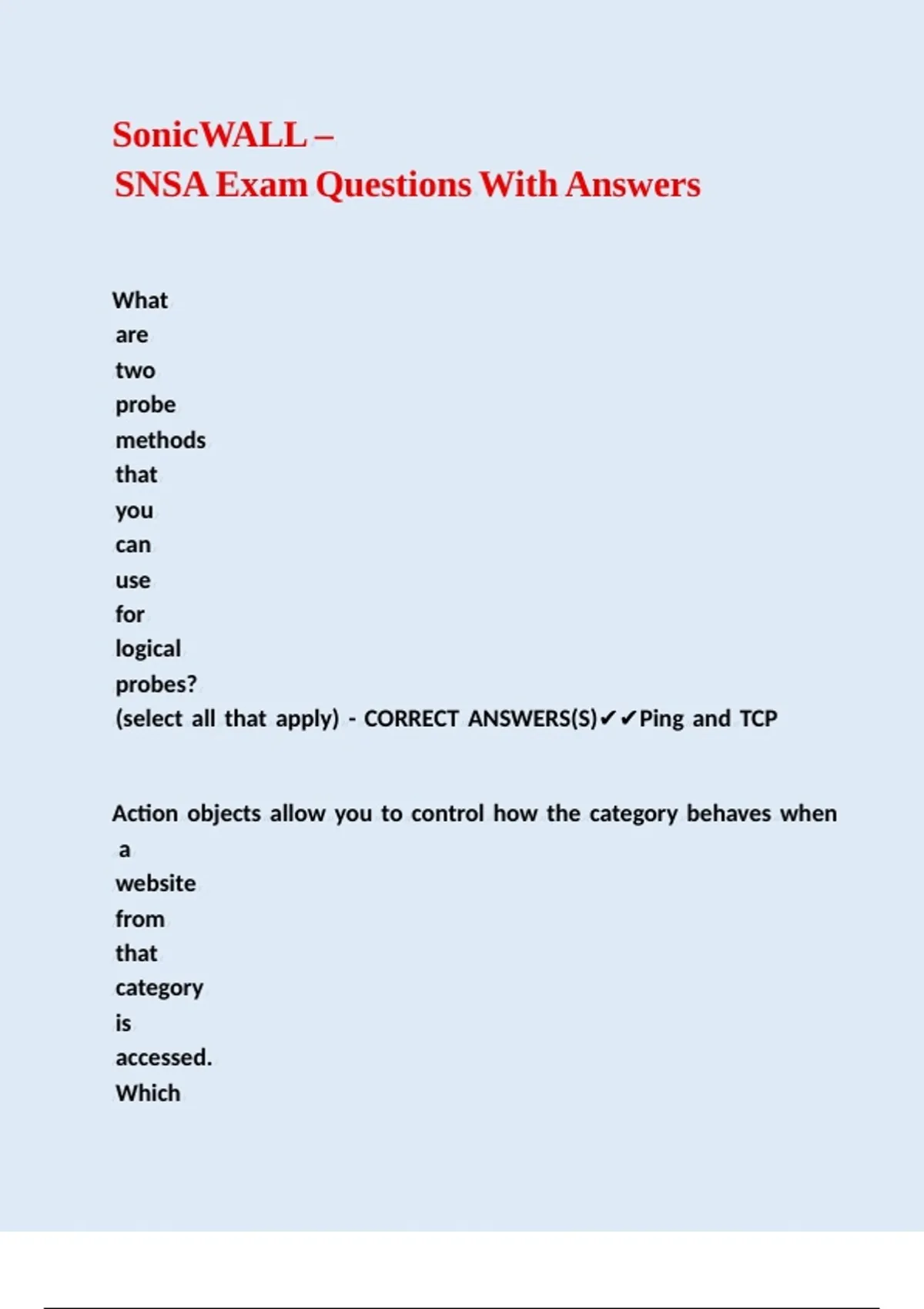 SonicWALL –
SNSA Exam Questions With Answers

What are two probe methods that you can use for logical probes? (select all that apply) - CORRECT ANSWERS(S)✔✔Ping and TCP

Action objects allow you to control how the category behaves when a website from that category is accessed. Which